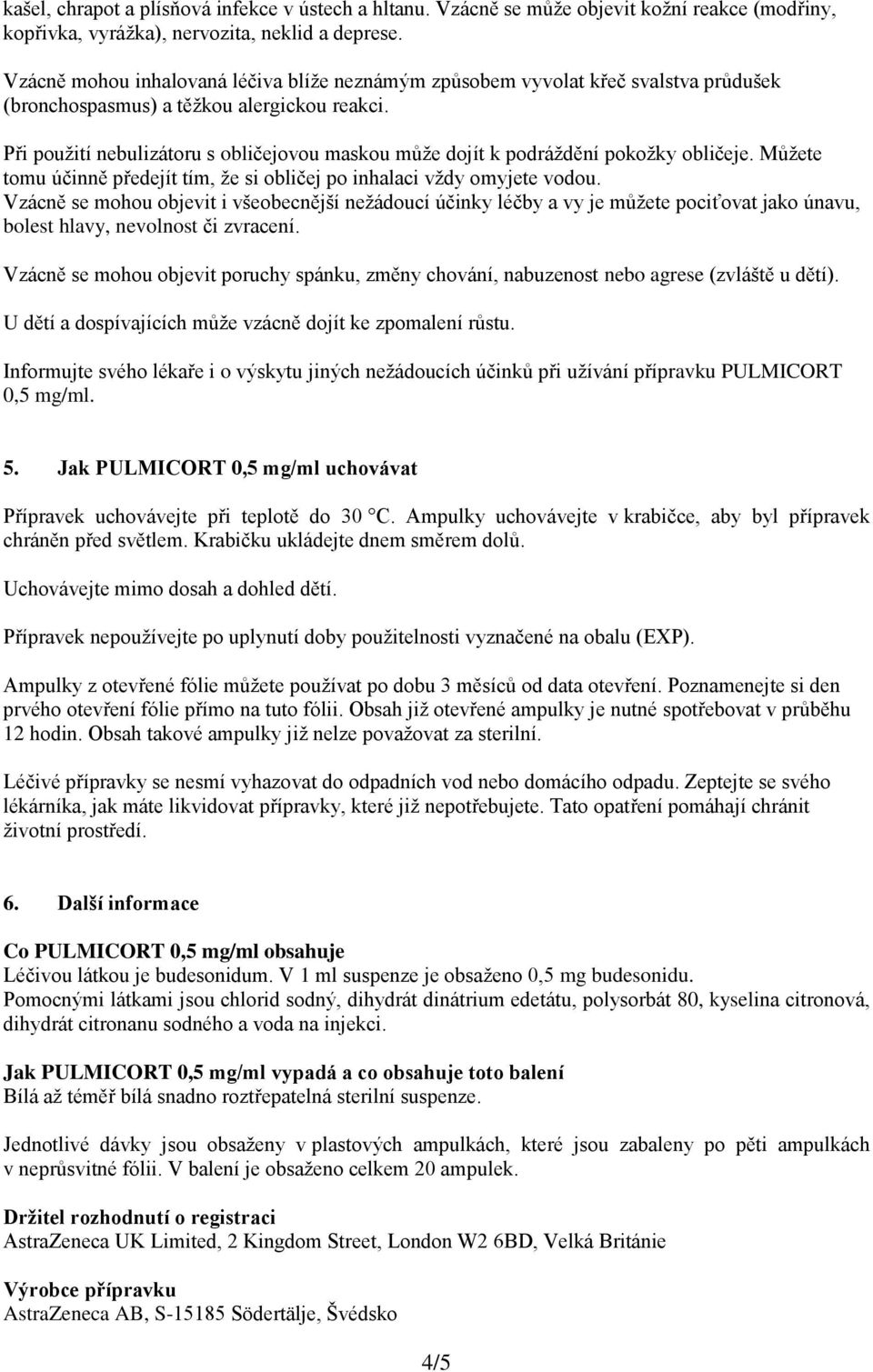 kašel, chrapot a plísňová infekce v ústech a hltanu. Vzácně se může objevit kožní reakce (modřiny, kopřivka, vyrážka), nervozita, neklid a deprese.

Vzácně mohou inhalovaná léčiva blíže neznámým způsobem vyvolat křeč svalstva průdušek (bronchospasmus) a těžkou alergickou reakci.

Při použití nebulizátoru s obličejovou maskou může dojít k podráždění pokožky obličeje. Můžete tomu účinně předejít tím, že si obličej po inhalaci vždy omyjete vodou.
Vzácně se mohou objevit i všeobecnější nežádoucí účinky léčby a vy je můžete pociťovat jako únavu, bolest hlavy, nevolnost či zvracení.

Vzácně se mohou objevit poruchy spánku, změny chování, nabuzenost nebo agrese (zvláště u dětí).

U dětí a dospívajících může vzácně dojít ke zpomalení růstu.

Informujte svého lékaře i o výskytu jiných nežádoucích účinků při užívání přípravku PULMICORT 0,5 mg/ml.

5. Jak PULMICORT 0,5 mg/ml uchovávat

Přípravek uchovávejte při teplotě do 30 °C. Ampulky uchovávejte v krabičce, aby byl přípravek chráněn před světlem. Krabičku ukládejte dnem směrem dolů.

Uchovávejte mimo dosah a dohled dětí.

Přípravek nepoužívejte po uplynutí doby použitelnosti vyznačené na obalu (EXP).

Ampulky z otevřené fólie můžete používat po dobu 3 měsíců od data otevření. Poznamenejte si den prvého otevření fólie přímo na tuto fólii. Obsah již otevřené ampulky je nutné spotřebovat v průběhu 12 hodin. Obsah takové ampulky již nelze považovat za sterilní.

Léčivé přípravky se nesmí vyhazovat do odpadních vod nebo domácího odpadu. Zeptejte se svého lékárníka, jak máte likvidovat přípravky, které již nepotřebujete. Tato opatření pomáhají chránit životní prostředí.

6. Další informace

Co PULMICORT 0,5 mg/ml obsahuje
Léčivou látkou je budesonidum. V 1 ml suspenze je obsaženo 0,5 mg budesonidu.
Pomocnými látkami jsou chlorid sodný, dihydrát dinátrium edetátu, polysorbát 80, kyselina citronová, dihydrát citronanu sodného a voda na injekci.

Jak PULMICORT 0,5 mg/ml vypadá a co obsahuje toto balení
Bílá až téměř bílá snadno roztřepatelná sterilní suspenze.

Jednotlivé dávky jsou obsaženy v plastových ampulkách, které jsou zabaleny po pěti ampulkách v neprůsvitné fólii. V balení je obsaženo celkem 20 ampulek.

Držitel rozhodnutí o registraci
AstraZeneca UK Limited, 2 Kingdom Street, London W2 6BD, Velká Británie

Výrobce přípravku
AstraZeneca AB, S-15185 Södertälje, Švédsko

4/5